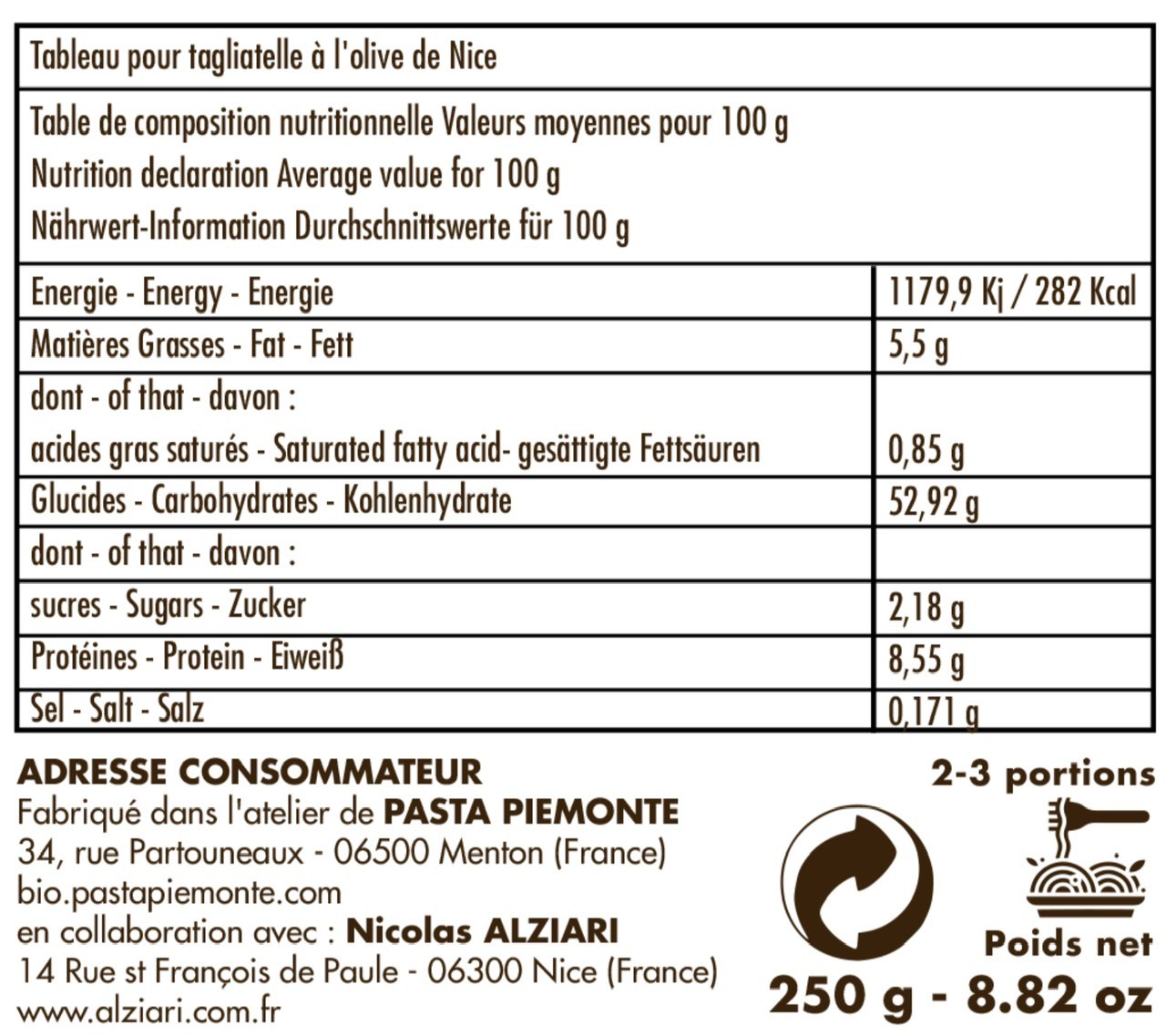 Tableau pour tagliatelle à l'olive de Nice

Table de composition nutritionnelle Valeurs moyennes pour 100 g
Nutrition declaration Average value for 100 g
Nährwert-Information Durchschnittswerte für 100 g

| | |
|---|---|
| Energie - Energy - Energie | 1179,9 Kj / 282 Kcal |
| Matières Grasses - Fat - Fett | 5,5 g |
| dont - of that - davon : acides gras saturés - Saturated fatty acid- gesättigte Fettsäuren | 0,85 g |
| Glucides - Carbohydrates - Kohlenhydrate | 52,92 g |
| dont - of that - davon : | |
| sucres - Sugars - Zucker | 2,18 g |
| Protéines - Protein - Eiweiß | 8,55 g |
| Sel - Salt - Salz | 0,171 g |

ADRESSE CONSOMMATEUR
Fabriqué dans l'atelier de PASTA PIEMONTE
34, rue Partouneaux - 06500 Menton (France)
bio.pastapiemonte.com
en collaboration avec : Nicolas ALZIARI
14 Rue st François de Paule - 06300 Nice (France)
www.alziari.com.fr

2-3 portions

Poids net
250 g - 8.82 oz